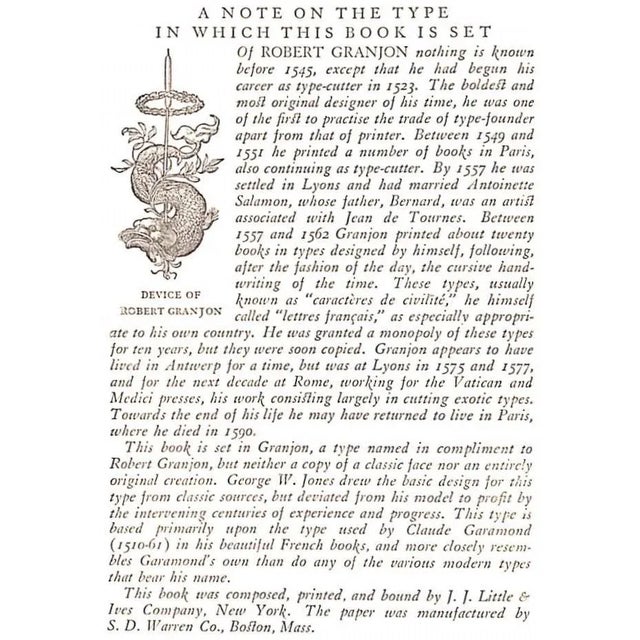 A NOTE ON THE TYPE
IN WHICH THIS BOOK IS SET

DEVICE OF
ROBERT GRANJON

Of ROBERT GRANJON nothing is known before 1545, except that he had begun his career as type-cutter in 1523. The boldest and most original designer of his time, he was one of the first to practise the trade of type-founder apart from that of printer. Between 1549 and 1551 he printed a number of books in Paris, also continuing as type-cutter. By 1557 he was settled in Lyons and had married Antoinette Salamon, whose father, Bernard, was an artist associated with Jean de Tournes. Between 1557 and 1562 Granjon printed about twenty books in types designed by himself, following, after the fashion of the day, the cursive handwriting of the time. These types, usually known as "caractères de civilité," he himself called "lettres français," as especially appropriate to his own country. He was granted a monopoly of these types for ten years, but they were soon copied. Granjon appears to have lived in Antwerp for a time, but was at Lyons in 1575 and 1577, and for the next decade at Rome, working for the Vatican and Medici presses, his work consisting largely in cutting exotic types. Towards the end of his life he may have returned to live in Paris, where he died in 1590.

This book is set in Granjon, a type named in compliment to Robert Granjon, but neither a copy of a classic face nor an entirely original creation. George W. Jones drew the basic design for this type from classic sources, but deviated from his model to profit by the intervening centuries of experience and progress. This type is based primarily upon the type used by Claude Garamond (1510-61) in his beautiful French books, and more closely resembles Garamond's own than do any of the various modern types that bear his name.

This book was composed, printed, and bound by J. J. Little & Ives Company, New York. The paper was manufactured by S. D. Warren Co., Boston, Mass.